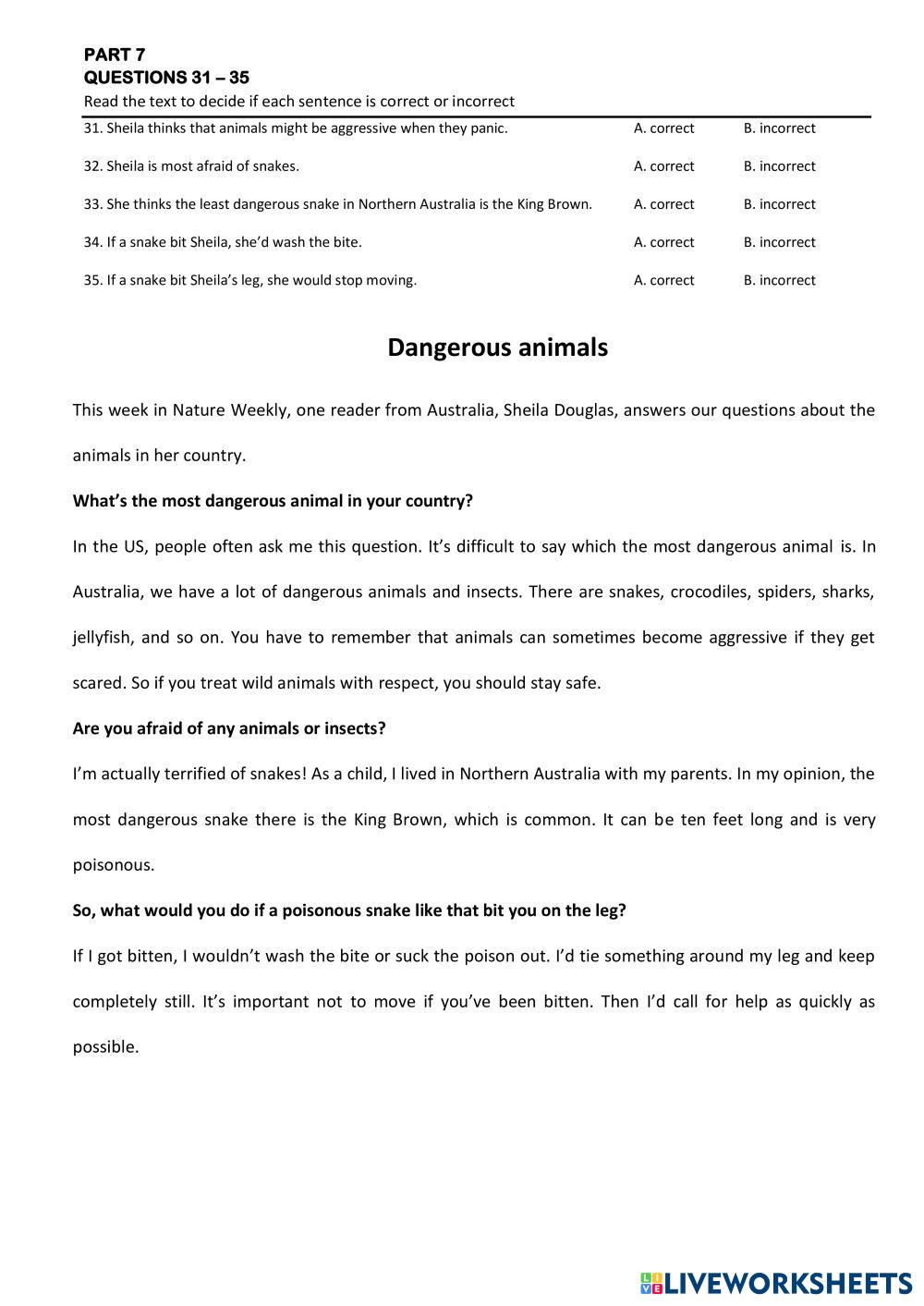 PART 7
QUESTIONS 31 – 35
Read the text to decide if each sentence is correct or incorrect

31. Sheila thinks that animals might be aggressive when they panic. A. correct B. incorrect

32. Sheila is most afraid of snakes. A. correct B. incorrect

33. She thinks the least dangerous snake in Northern Australia is the King Brown. A. correct B. incorrect

34. If a snake bit Sheila, she'd wash the bite. A. correct B. incorrect

35. If a snake bit Sheila's leg, she would stop moving. A. correct B. incorrect

Dangerous animals

This week in Nature Weekly, one reader from Australia, Sheila Douglas, answers our questions about the animals in her country.

What's the most dangerous animal in your country?

In the US, people often ask me this question. It's difficult to say which the most dangerous animal is. In Australia, we have a lot of dangerous animals and insects. There are snakes, crocodiles, spiders, sharks, jellyfish, and so on. You have to remember that animals can sometimes become aggressive if they get scared. So if you treat wild animals with respect, you should stay safe.

Are you afraid of any animals or insects?

I'm actually terrified of snakes! As a child, I lived in Northern Australia with my parents. In my opinion, the most dangerous snake there is the King Brown, which is common. It can be ten feet long and is very poisonous.

So, what would you do if a poisonous snake like that bit you on the leg?

If I got bitten, I wouldn't wash the bite or suck the poison out. I'd tie something around my leg and keep completely still. It's important not to move if you've been bitten. Then I'd call for help as quickly as possible.

LIVEWORKSHEETS